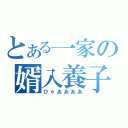 とある一家の
婿入養子
ひゃあああああ